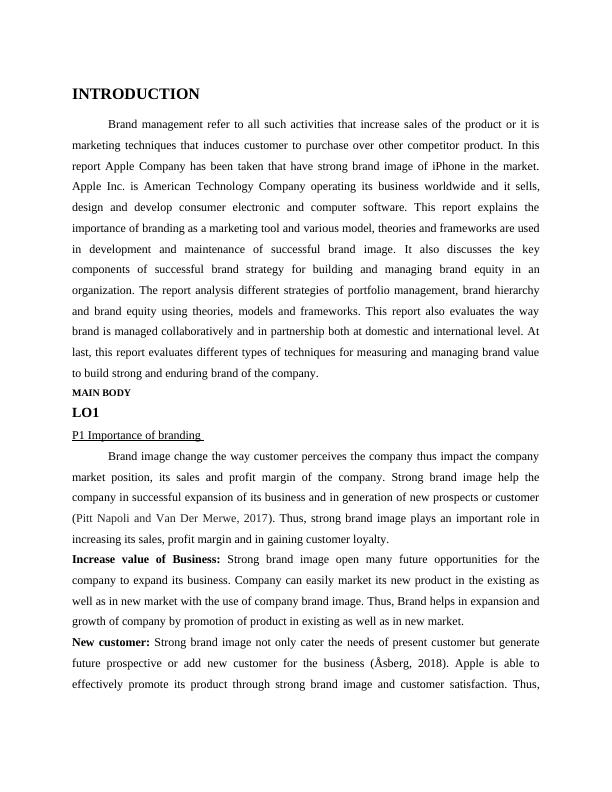 INTRODUCTION

Brand management refer to all such activities that increase sales of the product or it is marketing techniques that induces customer to purchase over other competitor product. In this report Apple Company has been taken that have strong brand image of iPhone in the market. Apple Inc. is American Technology Company operating its business worldwide and it sells, design and develop consumer electronic and computer software. This report explains the importance of branding as a marketing tool and various model, theories and frameworks are used in development and maintenance of successful brand image. It also discusses the key components of successful brand strategy for building and managing brand equity in an organization. The report analysis different strategies of portfolio management, brand hierarchy and brand equity using theories, models and frameworks. This report also evaluates the way brand is managed collaboratively and in partnership both at domestic and international level. At last, this report evaluates different types of techniques for measuring and managing brand value to build strong and enduring brand of the company.

MAIN BODY

LO1

P1 Importance of branding

Brand image change the way customer perceives the company thus impact the company market position, its sales and profit margin of the company. Strong brand image help the company in successful expansion of its business and in generation of new prospects or customer (Pitt Napoli and Van Der Merwe, 2017). Thus, strong brand image plays an important role in increasing its sales, profit margin and in gaining customer loyalty.

Increase value of Business: Strong brand image open many future opportunities for the company to expand its business. Company can easily market its new product in the existing as well as in new market with the use of company brand image. Thus, Brand helps in expansion and growth of company by promotion of product in existing as well as in new market.

New customer: Strong brand image not only cater the needs of present customer but generate future prospective or add new customer for the business (Åsberg, 2018). Apple is able to effectively promote its product through strong brand image and customer satisfaction. Thus,